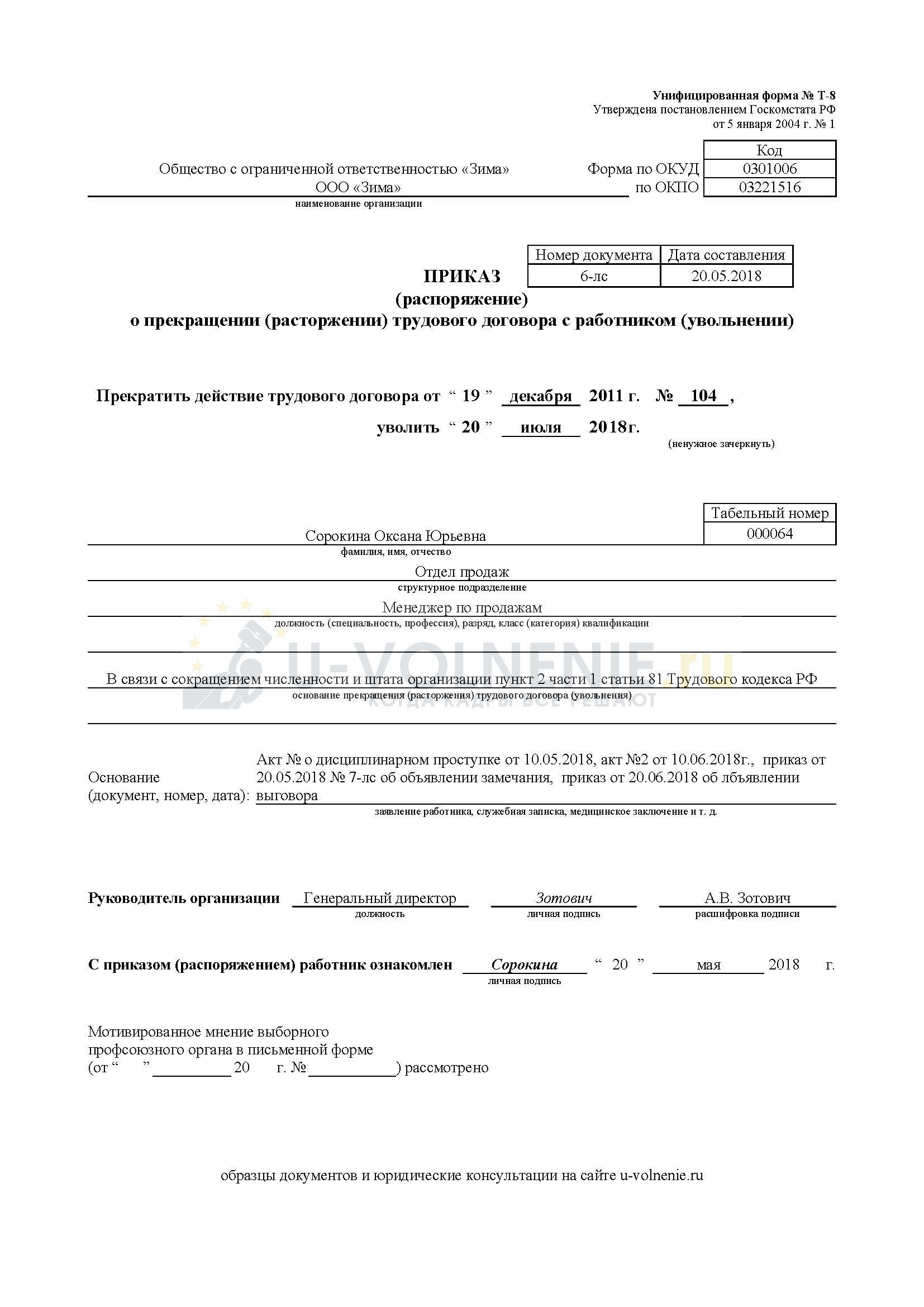 Унифицированная форма № Т-8
Утверждена постановлением Госкомстата РФ
от 5 января 2004 г. № 1

Код
Форма по ОКУД 0301006
по ОКПО 03221516

Общество с ограниченной ответственностью «Зима»
ООО «Зима»
наименование организации

| Номер документа | Дата составления |
|---|---|
| 6-лс | 20.05.2018 |

ПРИКАЗ
(распоряжение)
о прекращении (расторжении) трудового договора с работником (увольнении)

Прекратить действие трудового договора от " 19 " декабря 2011 г. № 104 ,
уволить " 20 " июля 2018г.
(ненужное зачеркнуть)

Табельный номер
000064

Сорокина Оксана Юрьевна
фамилия, имя, отчество

Отдел продаж
структурное подразделение

Менеджер по продажам
должность (специальность, профессия), разряд, класс (категория) квалификации

В связи с сокращением численности и штата организации пункт 2 части 1 статьи 81 Трудового кодекса РФ
основание прекращения (расторжения) трудового договора (увольнения)

Основание
(документ, номер, дата): Акт № о дисциплинарном проступке от 10.05.2018, акт №2 от 10.06.2018г., приказ от 20.05.2018 № 7-лс об объявлении замечания, приказ от 20.06.2018 об лбъявлении выговора
заявление работника, служебная записка, медицинское заключение и т. д.

Руководитель организации Генеральный директор Зотович А.В. Зотович
должность личная подпись расшифровка подписи

С приказом (распоряжением) работник ознакомлен Сорокина " 20 " мая 2018 г.
личная подпись

Мотивированное мнение выборного
профсоюзного органа в письменной форме
(от " " ____ 20 г. № ____) рассмотрено

образцы документов и юридические консультации на сайте u-volnenie.ru

U-VOLNENIE.ru
КОГДА КАДРЫ ВСЕ РЕШАЮТ